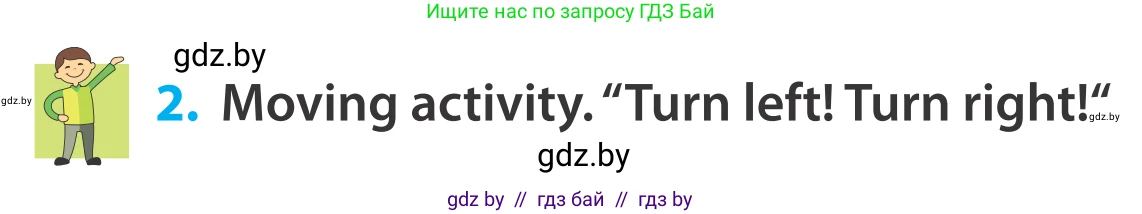 Ищите нас по запросу ГДЗ Бай

gdz.by

gdz.by

2. Moving activity. “Turn left! Turn right!“

gdz.by

gdz.by

gdz by // гдз бай // гдз by